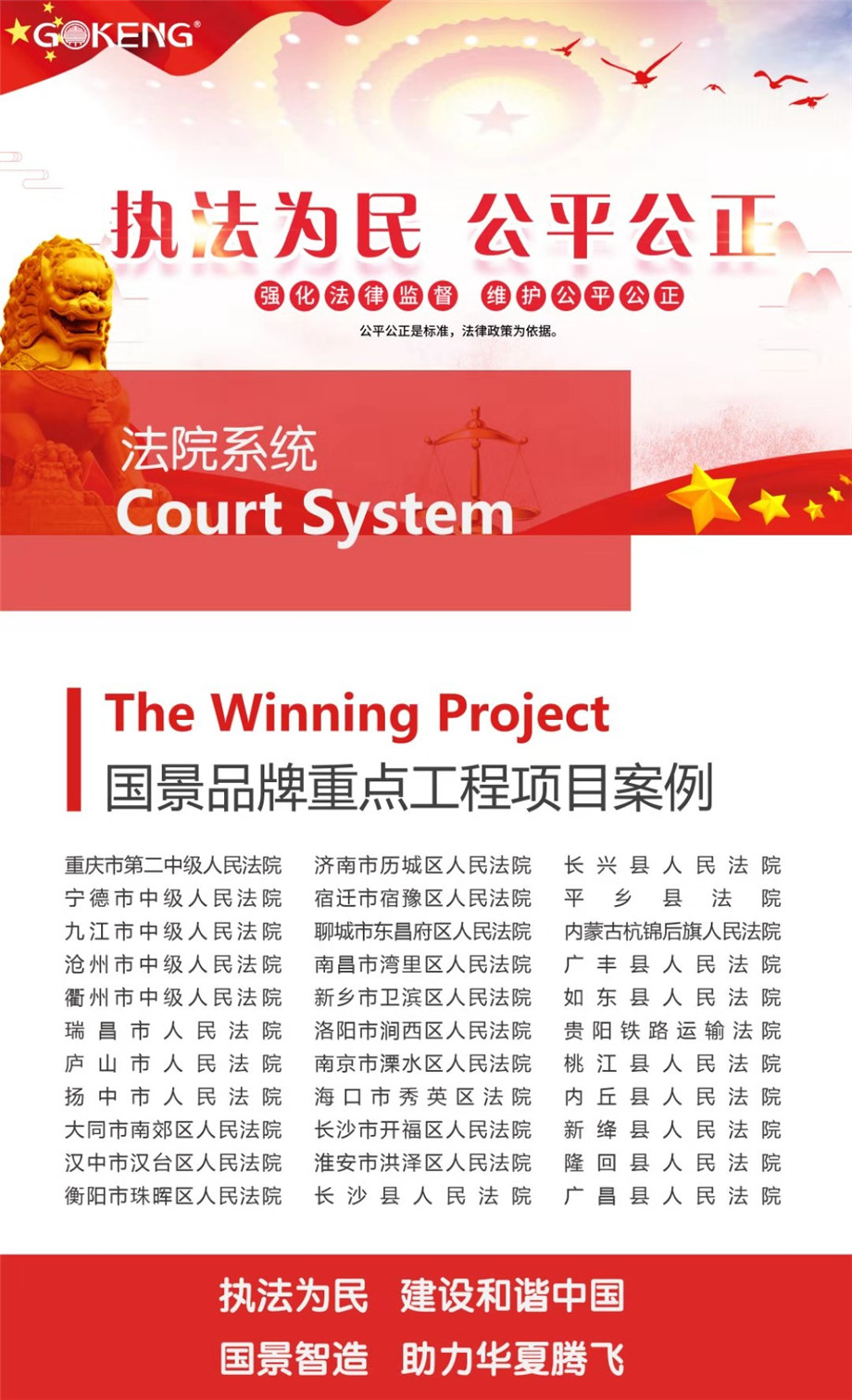 GOKENG®

执法为民 公平公正

强化法律监督 维护公平公正

公平公正是标准，法律政策为依据。

法院系统
Court System

The Winning Project
国景品牌重点工程项目案例

重庆市第二中级人民法院
宁德市中级人民法院
九江市中级人民法院
沧州市中级人民法院
衢州市中级人民法院
瑞昌市人民法院
庐山市人民法院
扬中市人民法院
大同市南郊区人民法院
汉中市汉台区人民法院
衡阳市珠晖区人民法院

济南市历城区人民法院
宿迁市宿豫区人民法院
聊城市东昌府区人民法院
南昌市湾里区人民法院
新乡市卫滨区人民法院
洛阳市涧西区人民法院
南京市溧水区人民法院
海口市秀英区法院
长沙市开福区人民法院
淮安市洪泽区人民法院
长沙县人民法院

长兴县人民法院
平乡县法院
内蒙古杭锦后旗人民法院
广丰县人民法院
如东县人民法院
贵阳铁路运输法院
桃江县人民法院
内丘县人民法院
新绛县人民法院
隆回县人民法院
广昌县人民法院

执法为民 建设和谐中国
国景智造 助力华夏腾飞